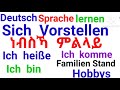 Deutsch Sprache lernen
Sich Vorstellen
ነብስኻ ምልላይ
Ich heiße Ich komme
Familien Stand
Ich bin
Hobbys